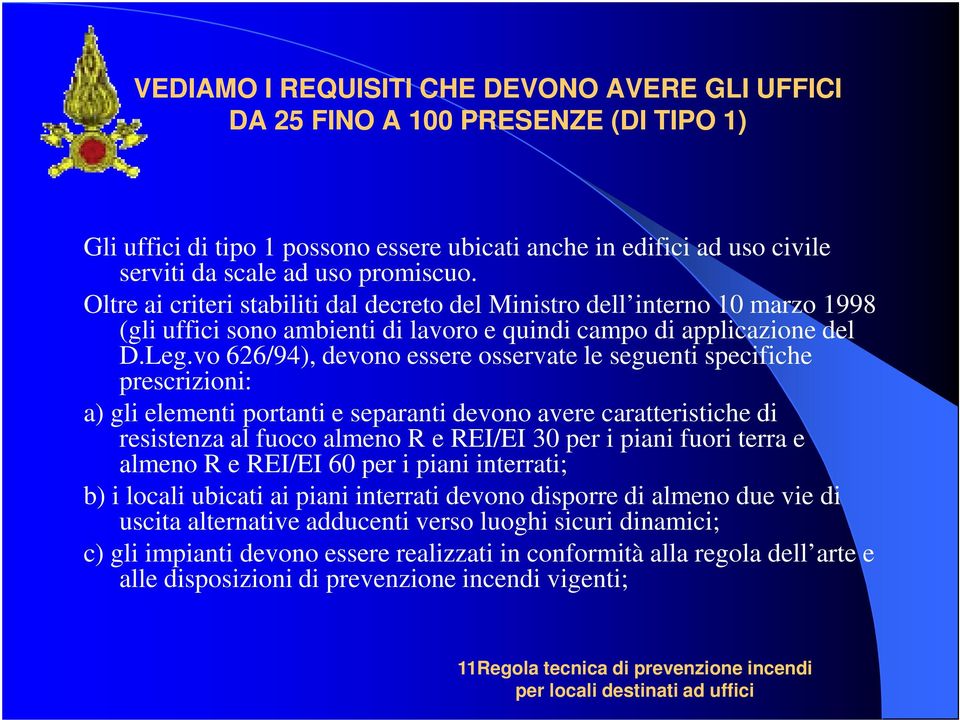 VEDIAMO I REQUISITI CHE DEVONO AVERE GLI UFFICI DA 25 FINO A 100 PRESENZE (DI TIPO 1)

Gli uffici di tipo 1 possono essere ubicati anche in edifici ad uso civile serviti da scale ad uso promiscuo.

Oltre ai criteri stabiliti dal decreto del Ministro dell’interno 10 marzo 1998 (gli uffici sono ambienti di lavoro e quindi campo di applicazione del D.Leg.vo 626/94), devono essere osservate le seguenti specifiche prescrizioni:

a) gli elementi portanti e separanti devono avere caratteristiche di resistenza al fuoco almeno R e REI/EI 30 per i piani fuori terra e almeno R e REI/EI 60 per i piani interrati;

b) i locali ubicati ai piani interrati devono disporre di almeno due vie di uscita alternative adducenti verso luoghi sicuri dinamici;

c) gli impianti devono essere realizzati in conformità alla regola dell’arte e alle disposizioni di prevenzione incendi vigenti;

11Regola tecnica di prevenzione incendi per locali destinati ad uffici